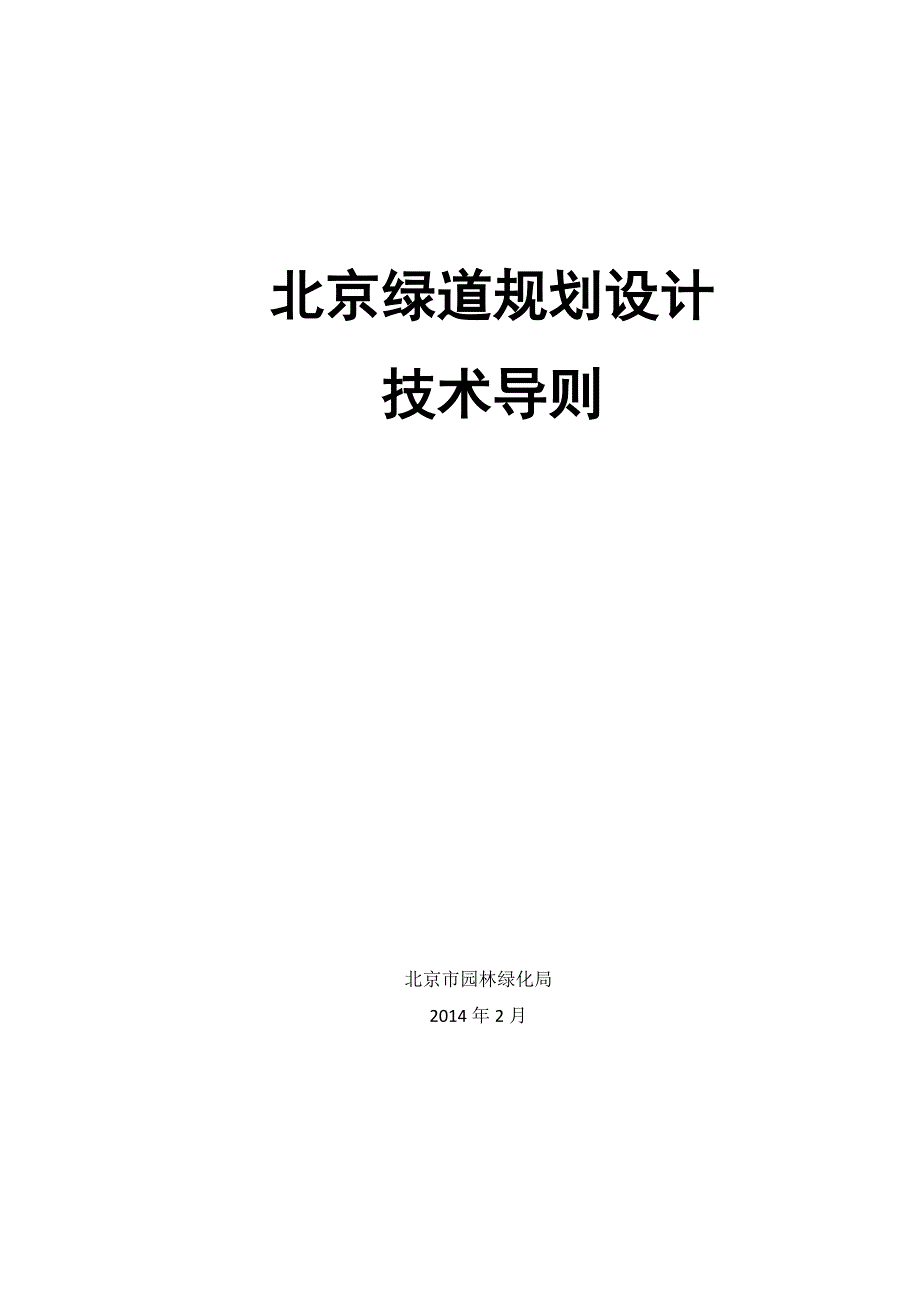 北京绿道规划设计

技术导则

北京市园林绿化局

2014 年 2 月